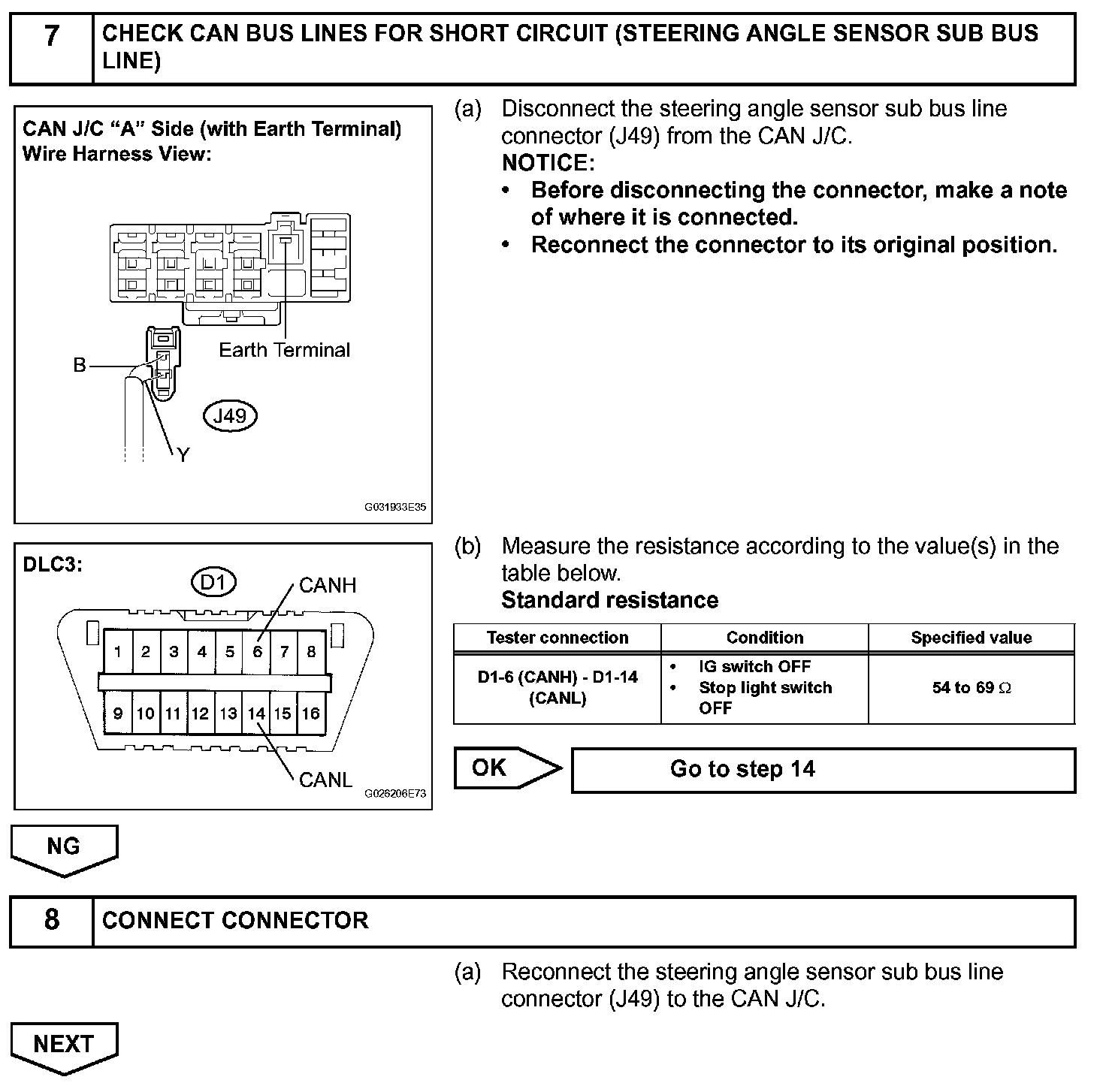 7 CHECK CAN BUS LINES FOR SHORT CIRCUIT (STEERING ANGLE SENSOR SUB BUS LINE)

CAN J/C "A" Side (with Earth Terminal) Wire Harness View:

Earth Terminal

B

J49

Y

G031933E35

(a) Disconnect the steering angle sensor sub bus line connector (J49) from the CAN J/C.
NOTICE:
• Before disconnecting the connector, make a note of where it is connected.
• Reconnect the connector to its original position.

DLC3:

D1

CANH

1 2 3 4 5 6 7 8

9 10 11 12 13 14 15 16

CANL

G026206E73

(b) Measure the resistance according to the value(s) in the table below.
Standard resistance

| Tester connection | Condition | Specified value |
|---|---|---|
| D1-6 (CANH) - D1-14 (CANL) | • IG switch OFF • Stop light switch OFF | 54 to 69 $\Omega$ |

OK

Go to step 14

NG

8 CONNECT CONNECTOR

(a) Reconnect the steering angle sensor sub bus line connector (J49) to the CAN J/C.

NEXT